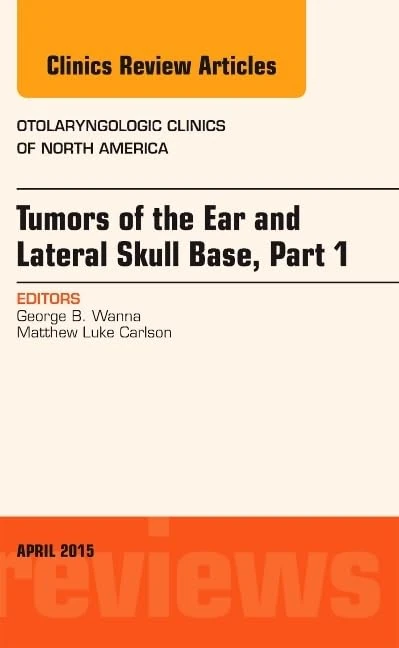 Clinics Review Articles

OTOLARYNGOLOGIC CLINICS OF NORTH AMERICA

Tumors of the Ear and Lateral Skull Base, Part 1

EDITORS
George B. Wanna
Matthew Luke Carlson

APRIL 2015

reviews